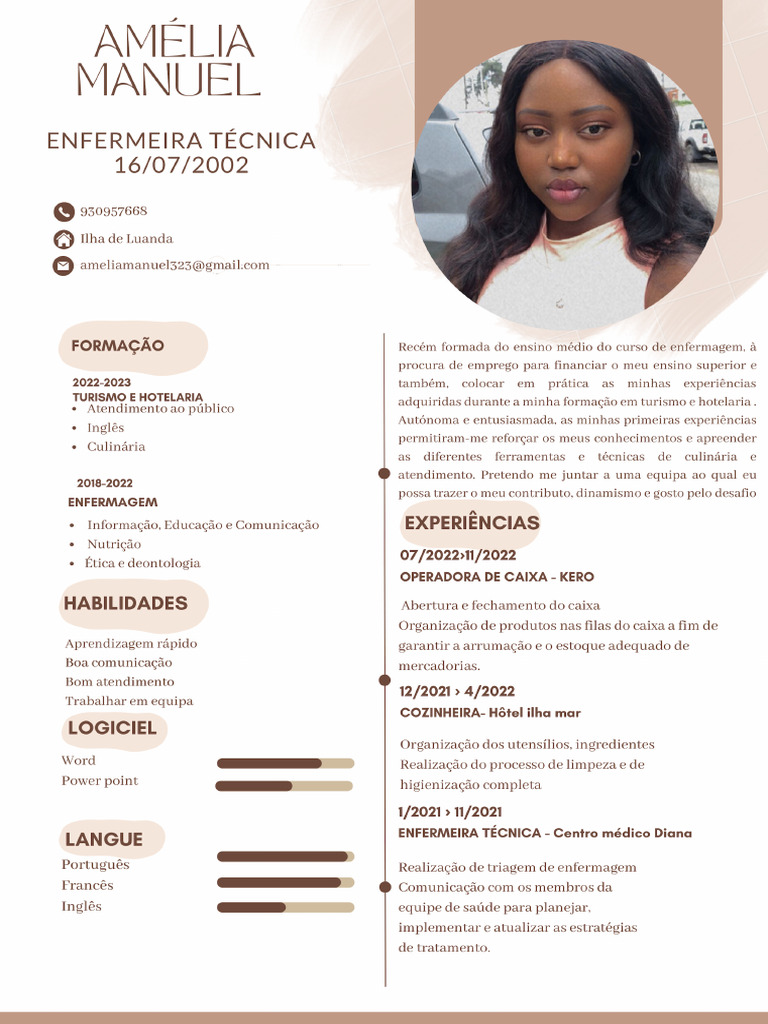 AMÉLIA MANUEL

ENFERMEIRA TÉCNICA
16/07/2002

930957668
Ilha de Luanda
ameliamanuel323@gmail.com

FORMAÇÃO

2022-2023
TURISMO E HOTELARIA
- Atendimento ao público
- Inglês
- Culinária

2018-2022
ENFERMAGEM
- Informação, Educação e Comunicação
- Nutrição
- Ética e deontologia

HABILIDADES

Aprendizagem rápido
Boa comunicação
Bom atendimento
Trabalhar em equipa

LOGICIEL

Word
Power point

LANGUE

Português
Francês
Inglês

Recém formada do ensino médio do curso de enfermagem, à procura de emprego para financiar o meu ensino superior e também, colocar em prática as minhas experiências adquiridas durante a minha formação em turismo e hotelaria . Autónoma e entusiasmada, as minhas primeiras experiências permitiram-me reforçar os meus conhecimentos e apreender as diferentes ferramentas e técnicas de culinária e atendimento. Pretendo me juntar a uma equipa ao qual eu possa trazer o meu contributo, dinamismo e gosto pelo desafio

EXPERIÊNCIAS

07/2022>11/2022
OPERADORA DE CAIXA - KERO

Abertura e fechamento do caixa
Organização de produtos nas filas do caixa a fim de garantir a arrumação e o estoque adequado de mercadorias.

12/2021 > 4/2022
COZINHEIRA- Hôtel ilha mar

Organização dos utensílios, ingredientes
Realização do processo de limpeza e de higienização completa

1/2021 > 11/2021
ENFERMEIRA TÉCNICA - Centro médico Diana

Realização de triagem de enfermagem
Comunicação com os membros da equipe de saúde para planejar, implementar e atualizar as estratégias de tratamento.